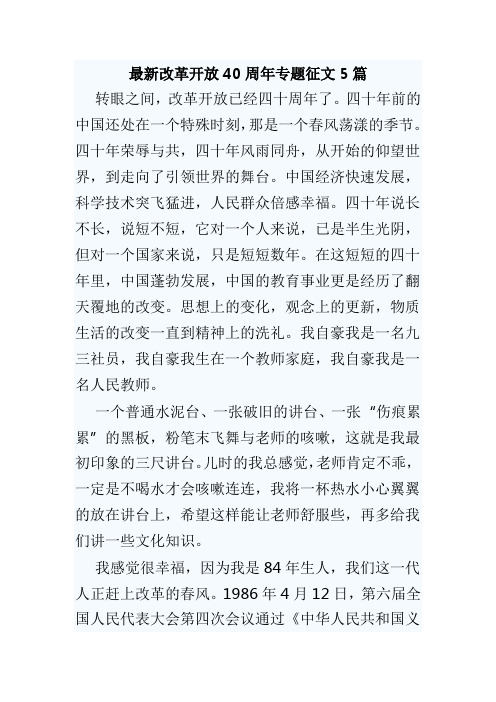 最新改革开放 40 周年专题征文 5 篇

转眼之间，改革开放已经四十周年了。四十年前的中国还处在一个特殊时刻，那是一个春风荡漾的季节。四十年荣辱与共，四十年风雨同舟，从开始的仰望世界，到走向了引领世界的舞台。中国经济快速发展，科学技术突飞猛进，人民群众倍感幸福。四十年说长不长，说短不短，它对一个人来说，已是半生光阴，但对一个国家来说，只是短短数年。在这短短的四十年里，中国蓬勃发展，中国的教育事业更是经历了翻天覆地的改变。思想上的变化，观念上的更新，物质生活的改变一直到精神上的洗礼。我自豪我是一名九三社员，我自豪我生在一个教师家庭，我自豪我是一名人民教师。

一个普通水泥台、一张破旧的讲台、一张“伤痕累累”的黑板，粉笔末飞舞与老师的咳嗽，这就是我最初印象的三尺讲台。儿时的我总感觉，老师肯定不乖，一定是不喝水才会咳嗽连连，我将一杯热水小心翼翼的放在讲台上，希望这样能让老师舒服些，再多给我们讲一些文化知识。

我感觉很幸福，因为我是 84 年生人，我们这一代人正赶上改革的春风。1986 年 4 月 12 日，第六届全国人民代表大会第四次会议通过《中华人民共和国义